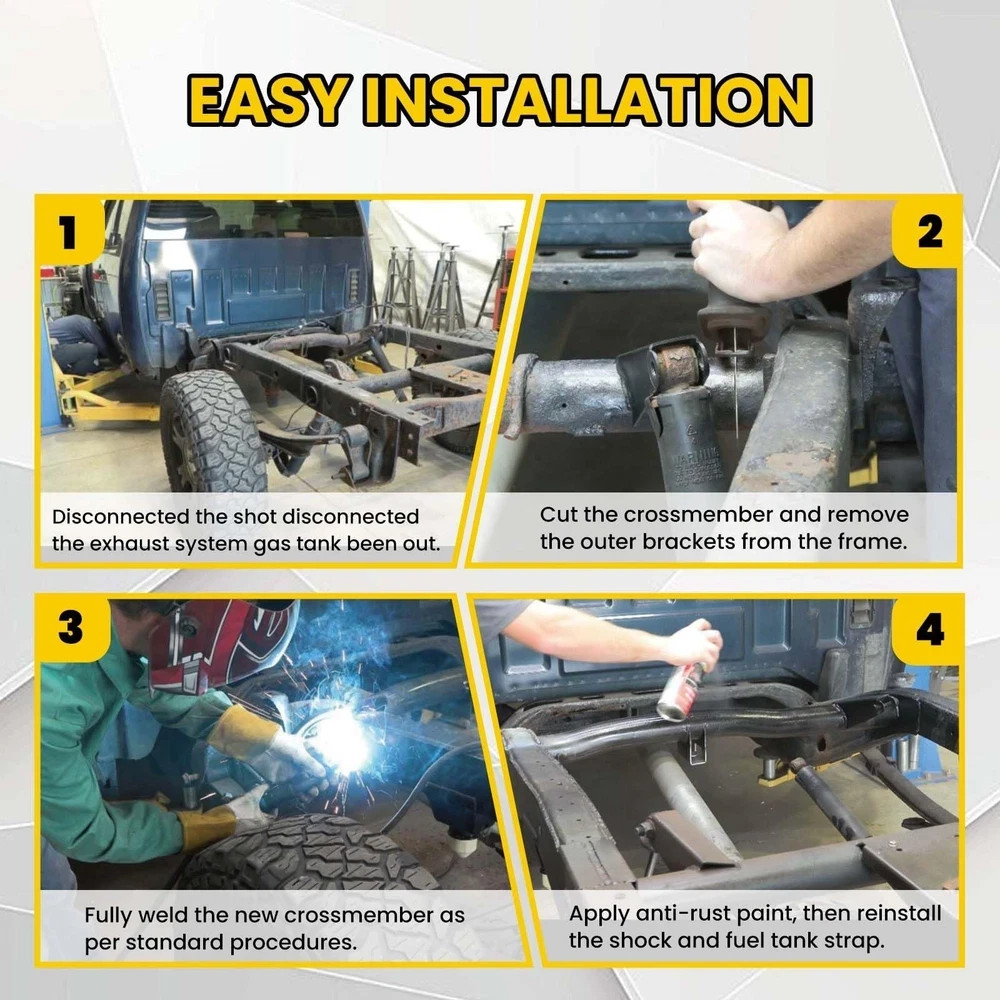 EASY INSTALLATION

1

Disconnected the shot disconnected the exhaust system gas tank been out.

2

Cut the crossmember and remove the outer brackets from the frame.

3

Fully weld the new crossmember as per standard procedures.

4

Apply anti-rust paint, then reinstall the shock and fuel tank strap.